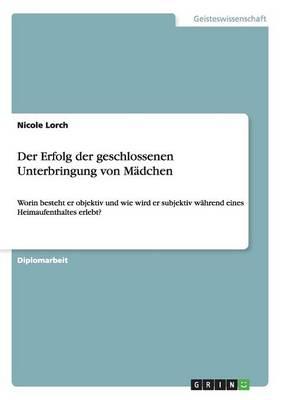 Geisteswissenschaft

Nicole Lorch

Der Erfolg der geschlossenen Unterbringung von Mädchen

Worin besteht er objektiv und wie wird er subjektiv während eines Heimaufenthaltes erlebt?

Diplomarbeit

GRIN